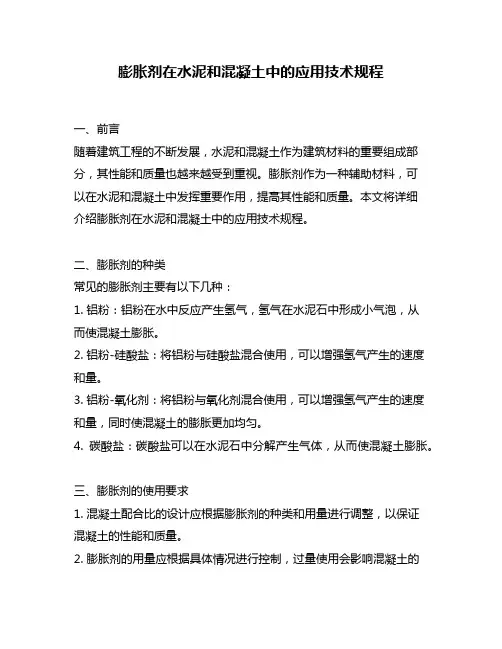 膨胀剂在水泥和混凝土中的应用技术规程

一、前言
随着建筑工程的不断发展，水泥和混凝土作为建筑材料的重要组成部分，其性能和质量也越来越受到重视。膨胀剂作为一种辅助材料，可以在水泥和混凝土中发挥重要作用，提高其性能和质量。本文将详细介绍膨胀剂在水泥和混凝土中的应用技术规程。

二、膨胀剂的种类
常见的膨胀剂主要有以下几种：
1. 铝粉：铝粉在水中反应产生氢气，氢气在水泥石中形成小气泡，从而使混凝土膨胀。
2. 铝粉-硅酸盐：将铝粉与硅酸盐混合使用，可以增强氢气产生的速度和量。
3. 铝粉-氧化剂：将铝粉与氧化剂混合使用，可以增强氢气产生的速度和量，同时使混凝土的膨胀更加均匀。
4. 碳酸盐：碳酸盐可以在水泥石中分解产生气体，从而使混凝土膨胀。

三、膨胀剂的使用要求
1. 混凝土配合比的设计应根据膨胀剂的种类和用量进行调整，以保证混凝土的性能和质量。
2. 膨胀剂的用量应根据具体情况进行控制，过量使用会影响混凝土的